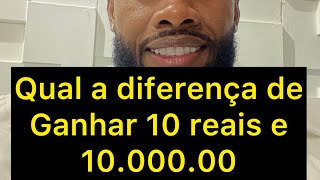 Qual a diferença de Ganhar 10 reais e 10.000.00